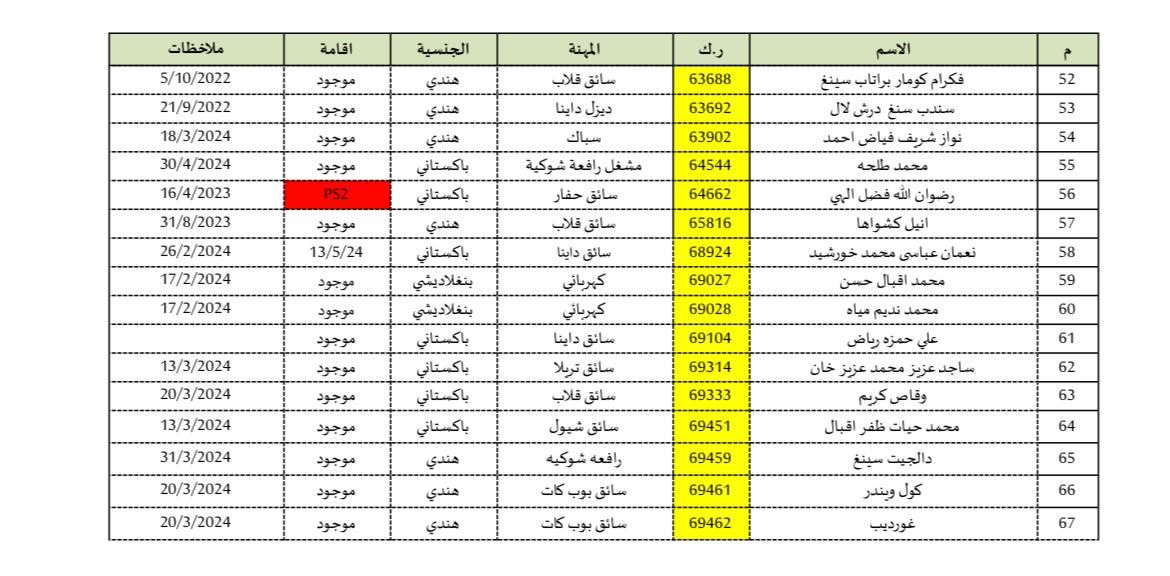 | م | الاسم | ر.ك | المهنة | الجنسية | اقامة | ملاحظات |
|---|---|---|---|---|---|---|
| 52 | فكرام كومار براتاب سينغ | 63688 | سائق قلاب | هندي | موجود | 5/10/2022 |
| 53 | سندب سنغ درش لال | 63692 | ديزل داينا | هندي | موجود | 21/9/2022 |
| 54 | نواز شريف فياض احمد | 63902 | سباك | هندي | موجود | 18/3/2024 |
| 55 | محمد طلحه | 64544 | مشغل رافعة شوكية | باكستاني | موجود | 30/4/2024 |
| 56 | رضوان الله فضل الهي | 64662 | سائق حفار | باكستاني | PS2 | 16/4/2023 |
| 57 | انيل كشواها | 65816 | سائق قلاب | هندي | موجود | 31/8/2023 |
| 58 | نعمان عباسى محمد خورشيد | 68924 | سائق داينا | باكستاني | 13/5/24 | 26/2/2024 |
| 59 | محمد اقبال حسن | 69027 | كهربائي | بنغلاديشي | موجود | 17/2/2024 |
| 60 | محمد نديم مياه | 69028 | كهربائي | بنغلاديشي | موجود | 17/2/2024 |
| 61 | علي حمزه رياض | 69104 | سائق داينا | باكستاني | موجود | |
| 62 | ساجد عزيز محمد عزيز خان | 69314 | سائق تريلا | باكستاني | موجود | 13/3/2024 |
| 63 | وقاص كريم | 69333 | سائق قلاب | باكستاني | موجود | 20/3/2024 |
| 64 | محمد حيات ظفر اقبال | 69451 | سائق شيول | باكستاني | موجود | 13/3/2024 |
| 65 | دالجيت سينغ | 69459 | رافعه شوكيه | هندي | موجود | 31/3/2024 |
| 66 | كول ويندر | 69461 | سائق بوب كات | هندي | موجود | 20/3/2024 |
| 67 | غورديب | 69462 | سائق بوب كات | هندي | موجود | 20/3/2024 |